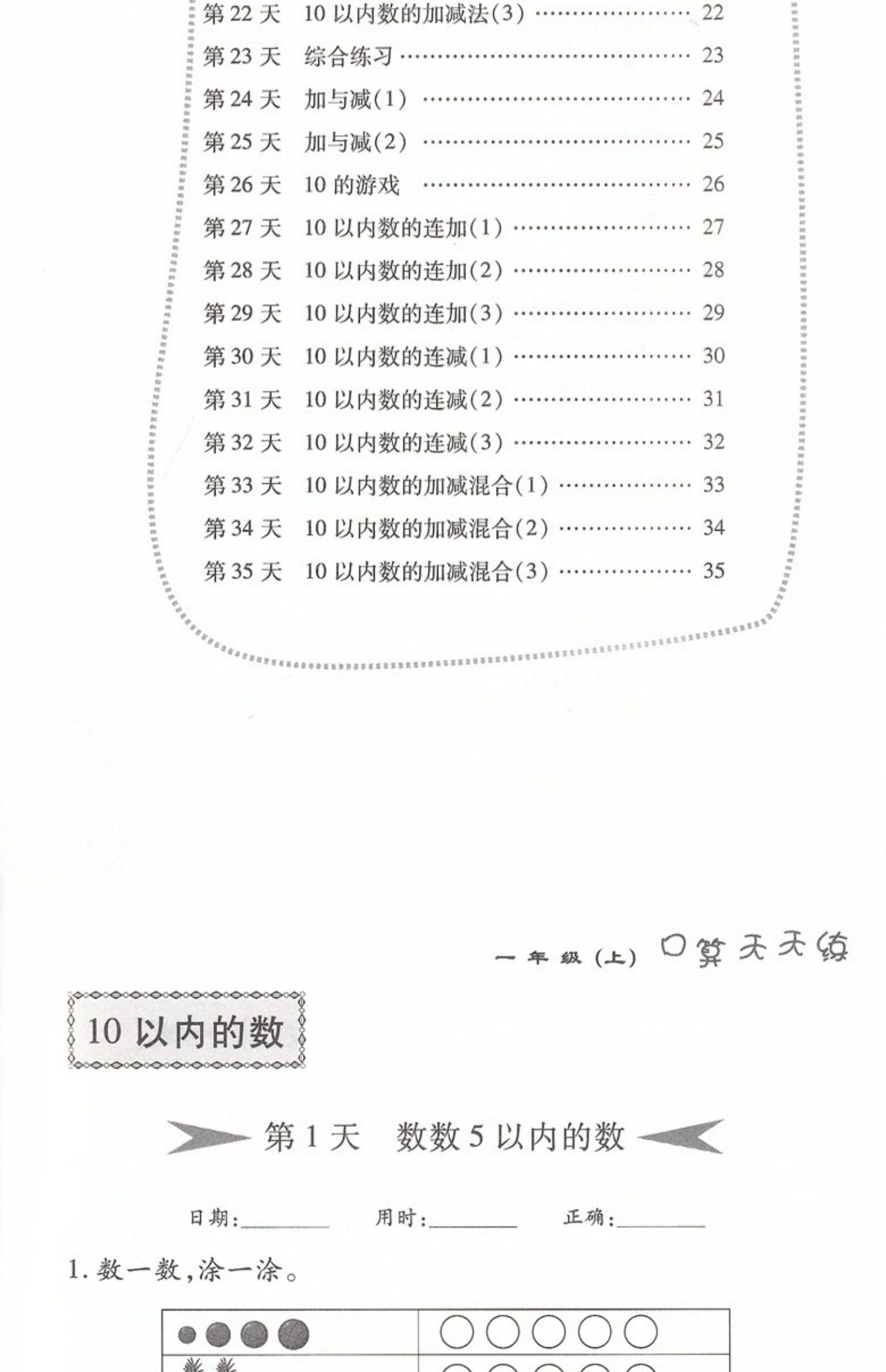 第22天 10以内数的加减法(3) 22
第23天 综合练习 23
第24天 加与减(1) 24
第25天 加与减(2) 25
第26天 10的游戏 26
第27天 10以内数的连加(1) 27
第28天 10以内数的连加(2) 28
第29天 10以内数的连加(3) 29
第30天 10以内数的连减(1) 30
第31天 10以内数的连减(2) 31
第32天 10以内数的连减(3) 32
第33天 10以内数的加减混合(1) 33
第34天 10以内数的加减混合(2) 34
第35天 10以内数的加减混合(3) 35

一年级(上) 口算天天练

10以内的数

第1天 数数5以内的数

日期:____ 用时:____ 正确:____

1.数一数,涂一涂。